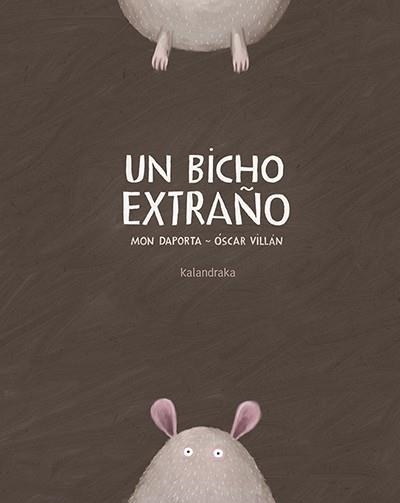 UN BICHO EXTRAÑO

MON DAPORTA ~ ÓSCAR VILLÁN

kalandraka